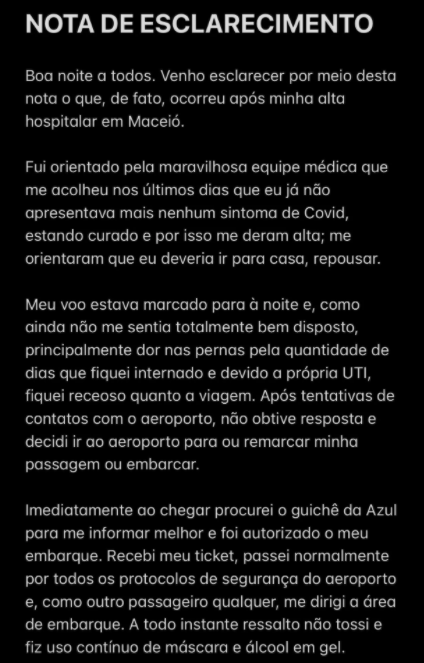 NOTA DE ESCLARECIMENTO

Boa noite a todos. Venho esclarecer por meio desta nota o que, de fato, ocorreu após minha alta hospitalar em Maceió.

Fui orientado pela maravilhosa equipe médica que me acolheu nos últimos dias que eu já não apresentava mais nenhum sintoma de Covid, estando curado e por isso me deram alta; me orientaram que eu deveria ir para casa, repousar.

Meu voo estava marcado para à noite e, como ainda não me sentia totalmente bem disposto, principalmente dor nas pernas pela quantidade de dias que fiquei internado e devido a própria UTI, fiquei receoso quanto a viagem. Após tentativas de contatos com o aeroporto, não obtive resposta e decidi ir ao aeroporto para ou remarcar minha passagem ou embarcar.

Imediatamente ao chegar procurei o guichê da Azul para me informar melhor e foi autorizado o meu embarque. Recebi meu ticket, passei normalmente por todos os protocolos de segurança do aeroporto e, como outro passageiro qualquer, me dirigi a área de embarque. A todo instante ressalto não tossi e fiz uso contínuo de máscara e álcool em gel.